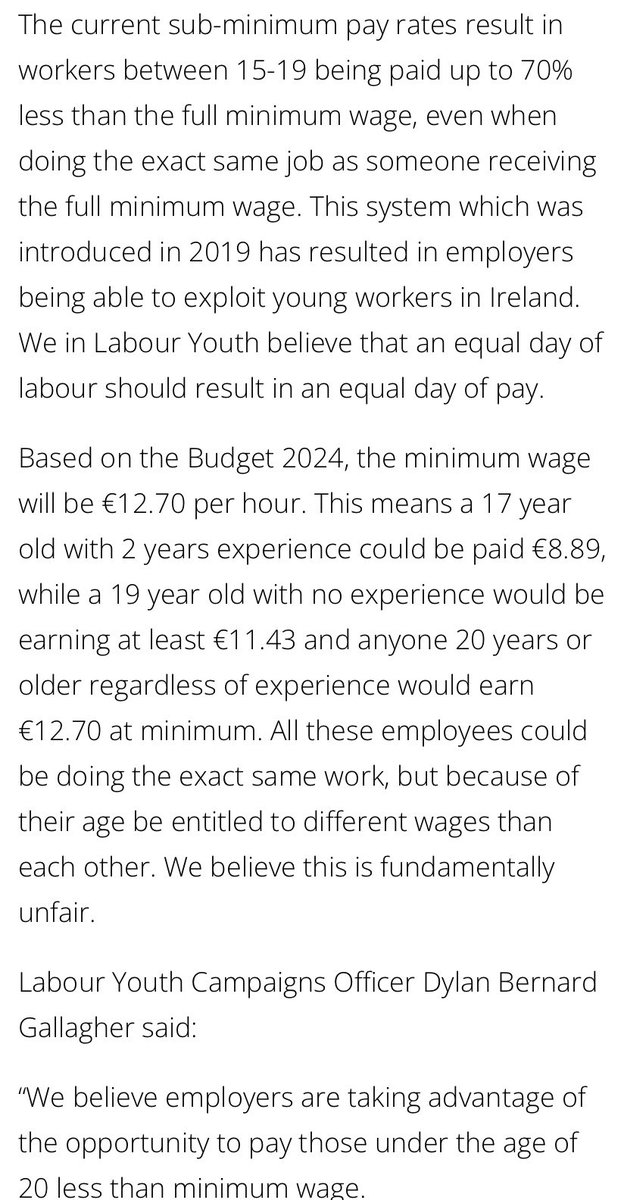 The current sub-minimum pay rates result in workers between 15-19 being paid up to 70% less than the full minimum wage, even when doing the exact same job as someone receiving the full minimum wage. This system which was introduced in 2019 has resulted in employers being able to exploit young workers in Ireland. We in Labour Youth believe that an equal day of labour should result in an equal day of pay.

Based on the Budget 2024, the minimum wage will be €12.70 per hour. This means a 17 year old with 2 years experience could be paid €8.89, while a 19 year old with no experience would be earning at least €11.43 and anyone 20 years or older regardless of experience would earn €12.70 at minimum. All these employees could be doing the exact same work, but because of their age be entitled to different wages than each other. We believe this is fundamentally unfair.

Labour Youth Campaigns Officer Dylan Bernard Gallagher said:

"We believe employers are taking advantage of the opportunity to pay those under the age of 20 less than minimum wage.